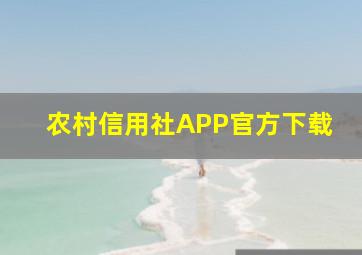 农村信用社APP官方下载